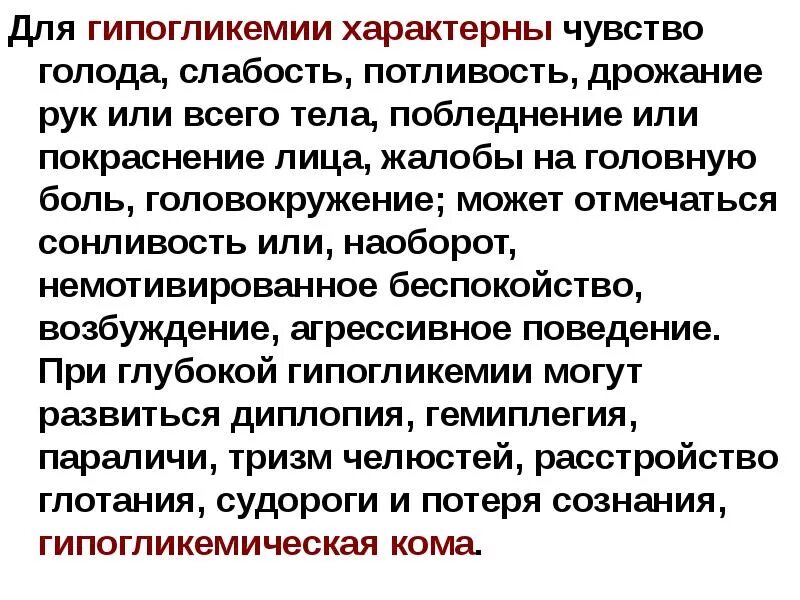 Для гипогликемии характерны чувство голода, слабость, потливость, дрожание рук или всего тела, побледнение или покраснение лица, жалобы на головную боль, головокружение; может отмечаться сонливость или, наоборот, немотивированное беспокойство, возбуждение, агрессивное поведение. При глубокой гипогликемии могут развиться диплопия, гемиплегия, параличи, тризм челюстей, расстройство глотания, судороги и потеря сознания, гипогликемическая кома.